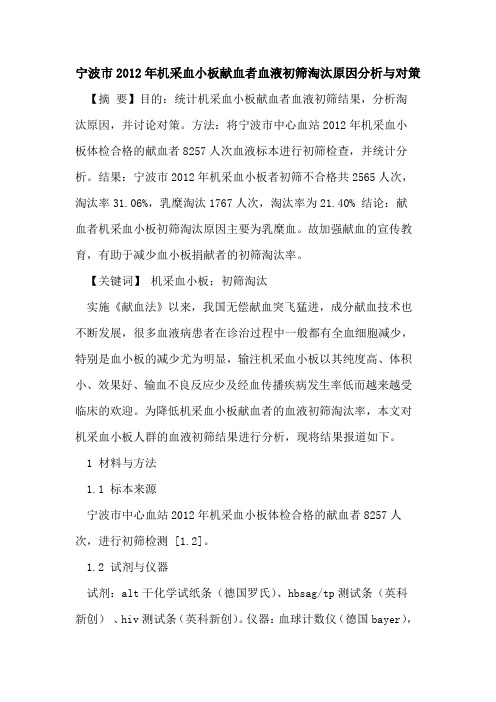 宁波市2012年机采血小板献血者血液初筛淘汰原因分析与对策

【摘 要】目的：统计机采血小板献血者血液初筛结果，分析淘汰原因，并讨论对策。方法：将宁波市中心血站2012年机采血小板体检合格的献血者8257人次血液标本进行初筛检查，并统计分析。结果：宁波市2012年机采血小板者初筛不合格共2565人次，淘汰率31.06%，乳糜淘汰1767人次，淘汰率为21.40% 结论：献血者机采血小板初筛淘汰原因主要为乳糜血。故加强献血的宣传教育，有助于减少血小板捐献者的初筛淘汰率。

【关键词】 机采血小板；初筛淘汰

实施《献血法》以来，我国无偿献血突飞猛进，成分献血技术也不断发展，很多血液病患者在诊治过程中一般都有全血细胞减少，特别是血小板的减少尤为明显，输注机采血小板以其纯度高、体积小、效果好、输血不良反应少及经血传播疾病发生率低而越来越受临床的欢迎。为降低机采血小板献血者的血液初筛淘汰率，本文对机采血小板人群的血液初筛结果进行分析，现将结果报道如下。

1 材料与方法

1.1 标本来源

宁波市中心血站2012年机采血小板体检合格的献血者8257人次，进行初筛检测 [1.2]。

1.2 试剂与仪器

试剂：alt干化学试纸条（德国罗氏）、hbsag/tp测试条（英科新创）、hiv测试条（英科新创）。仪器：血球计数仪（德国bayer），